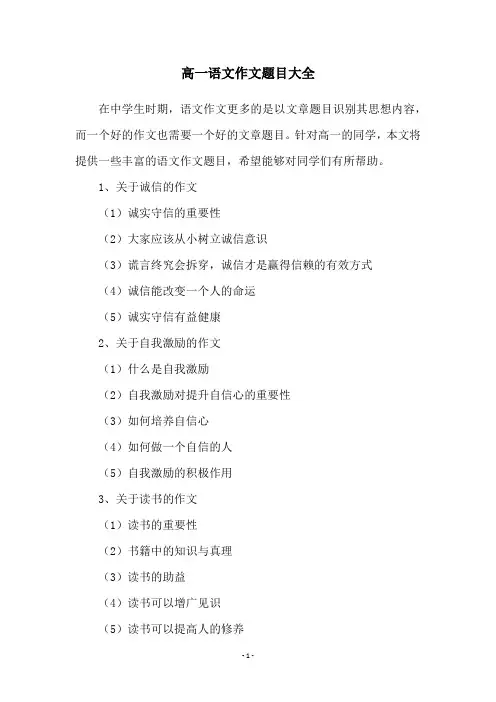 高一语文作文题目大全

在中学生时期，语文作文更多的是以文章题目识别其思想内容，而一个好的作文也需要一个好的文章题目。针对高一的同学，本文将提供一些丰富的语文作文题目，希望能够对同学们有所帮助。

1、关于诚信的作文

（1）诚实守信的重要性

（2）大家应该从小树立诚信意识

（3）谎言终究会拆穿，诚信才是赢得信赖的有效方式

（4）诚信能改变一个人的命运

（5）诚实守信有益健康

2、关于自我激励的作文

（1）什么是自我激励

（2）自我激励对提升自信心的重要性

（3）如何培养自信心

（4）如何做一个自信的人

（5）自我激励的积极作用

3、关于读书的作文

（1）读书的重要性

（2）书籍中的知识与真理

（3）读书的助益

（4）读书可以增广见识

（5）读书可以提高人的修养

-1-